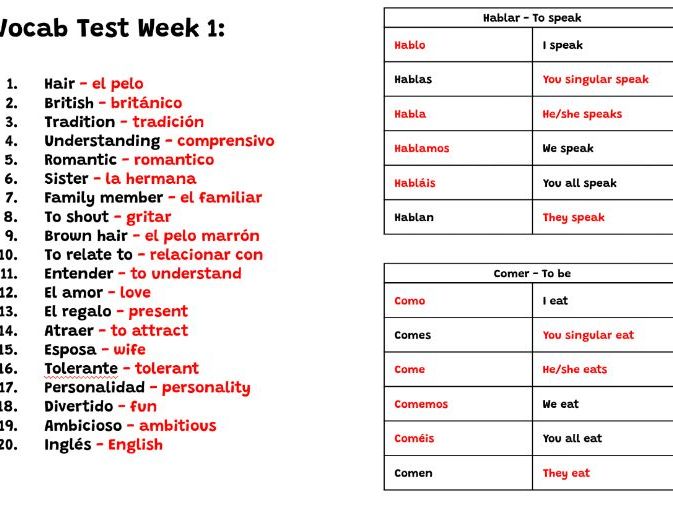 Vocab Test Week 1:

1. Hair - el pelo
2. British - británico
3. Tradition - tradición
4. Understanding - comprensivo
5. Romantic - romantico
6. Sister - la hermana
7. Family member - el familiar
8. To shout - gritar
9. Brown hair - el pelo marrón
10. To relate to - relacionar con
11. Entender - to understand
12. El amor - love
13. El regalo - present
14. Atraer - to attract
15. Esposa - wife
16. Tolerante - tolerant
17. Personalidad - personality
18. Divertido - fun
19. Ambicioso - ambitious
20. Inglés - English

| Hablar - To speak | |
|---|---|
| Hablo | I speak |
| Hablas | You singular speak |
| Habla | He/she speaks |
| Hablamos | We speak |
| Habláis | You all speak |
| Hablan | They speak |

| Comer - To be | |
|---|---|
| Como | I eat |
| Comes | You singular eat |
| Come | He/she eats |
| Comemos | We eat |
| Coméis | You all eat |
| Comen | They eat |